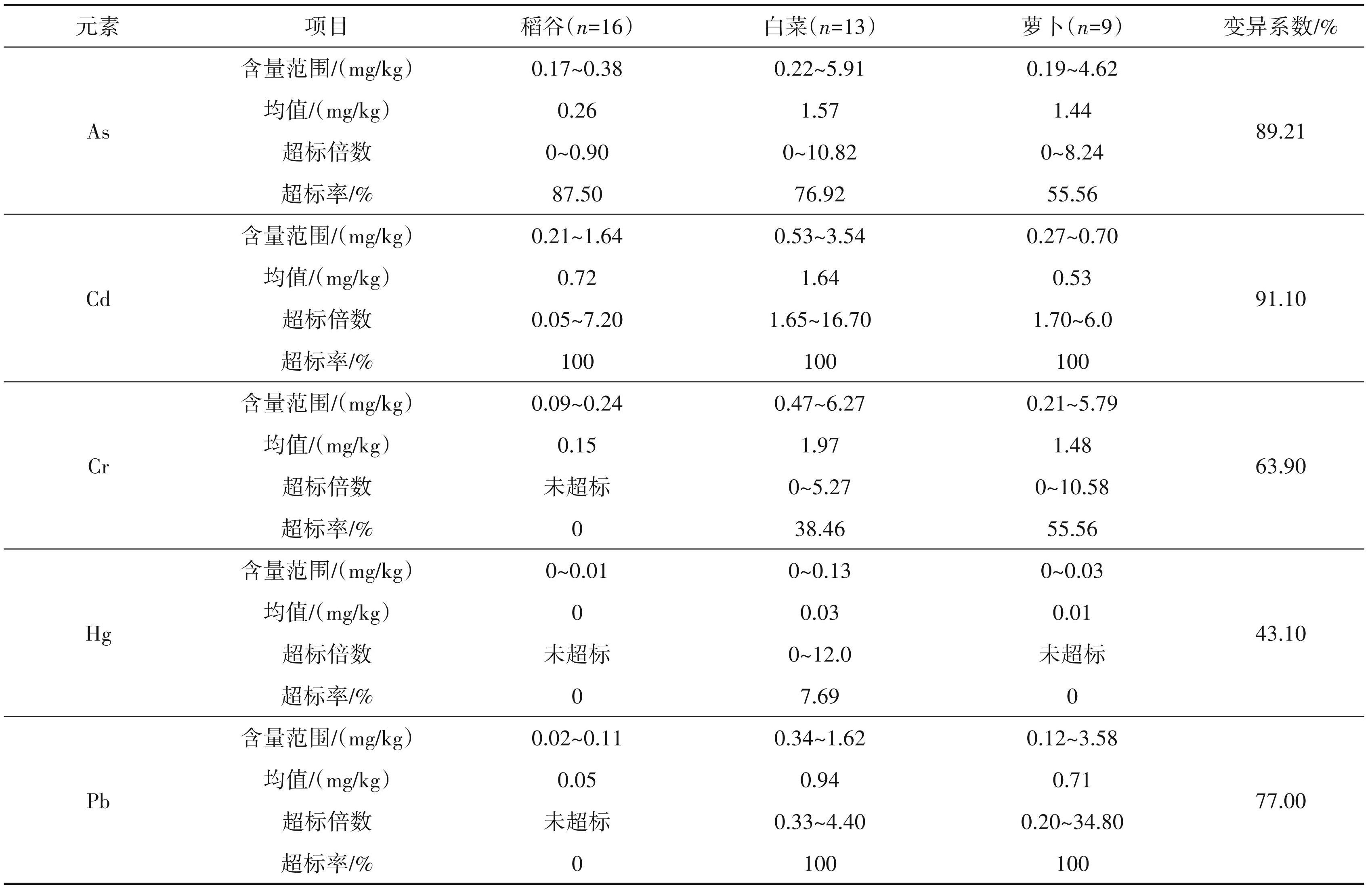 | 元素 | 项目 | 稻谷（$n$=16） | 白菜（$n$=13） | 萝卜（$n$=9） | 变异系数/% |
|---|---|---|---|---|---|
| As | 含量范围/(mg/kg) | 0.17~0.38 | 0.22~5.91 | 0.19~4.62 | 89.21 |
| | 均值/(mg/kg) | 0.26 | 1.57 | 1.44 | |
| | 超标倍数 | 0~0.90 | 0~10.82 | 0~8.24 | |
| | 超标率/% | 87.50 | 76.92 | 55.56 | |
| Cd | 含量范围/(mg/kg) | 0.21~1.64 | 0.53~3.54 | 0.27~0.70 | 91.10 |
| | 均值/(mg/kg) | 0.72 | 1.64 | 0.53 | |
| | 超标倍数 | 0.05~7.20 | 1.65~16.70 | 1.70~6.0 | |
| | 超标率/% | 100 | 100 | 100 | |
| Cr | 含量范围/(mg/kg) | 0.09~0.24 | 0.47~6.27 | 0.21~5.79 | 63.90 |
| | 均值/(mg/kg) | 0.15 | 1.97 | 1.48 | |
| | 超标倍数 | 未超标 | 0~5.27 | 0~10.58 | |
| | 超标率/% | 0 | 38.46 | 55.56 | |
| Hg | 含量范围/(mg/kg) | 0~0.01 | 0~0.13 | 0~0.03 | 43.10 |
| | 均值/(mg/kg) | 0 | 0.03 | 0.01 | |
| | 超标倍数 | 未超标 | 0~12.0 | 未超标 | |
| | 超标率/% | 0 | 7.69 | 0 | |
| Pb | 含量范围/(mg/kg) | 0.02~0.11 | 0.34~1.62 | 0.12~3.58 | 77.00 |
| | 均值/(mg/kg) | 0.05 | 0.94 | 0.71 | |
| | 超标倍数 | 未超标 | 0.33~4.40 | 0.20~34.80 | |
| | 超标率/% | 0 | 100 | 100 | |